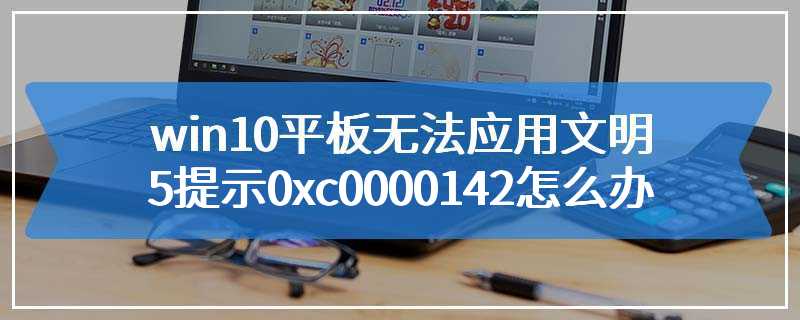 win10平板无法应用文明5提示0xc0000142怎么办